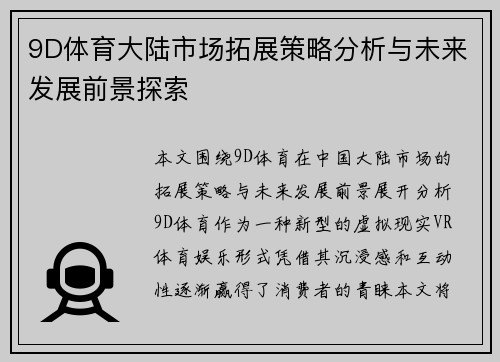 9D体育大陆市场拓展策略分析与未来发展前景探索

本文围绕9D体育在中国大陆市场的拓展策略与未来发展前景展开分析9D体育作为一种新型的虚拟现实VR体育娱乐形式凭借其沉浸感和互动性逐渐赢得了消费者的青睐本文将